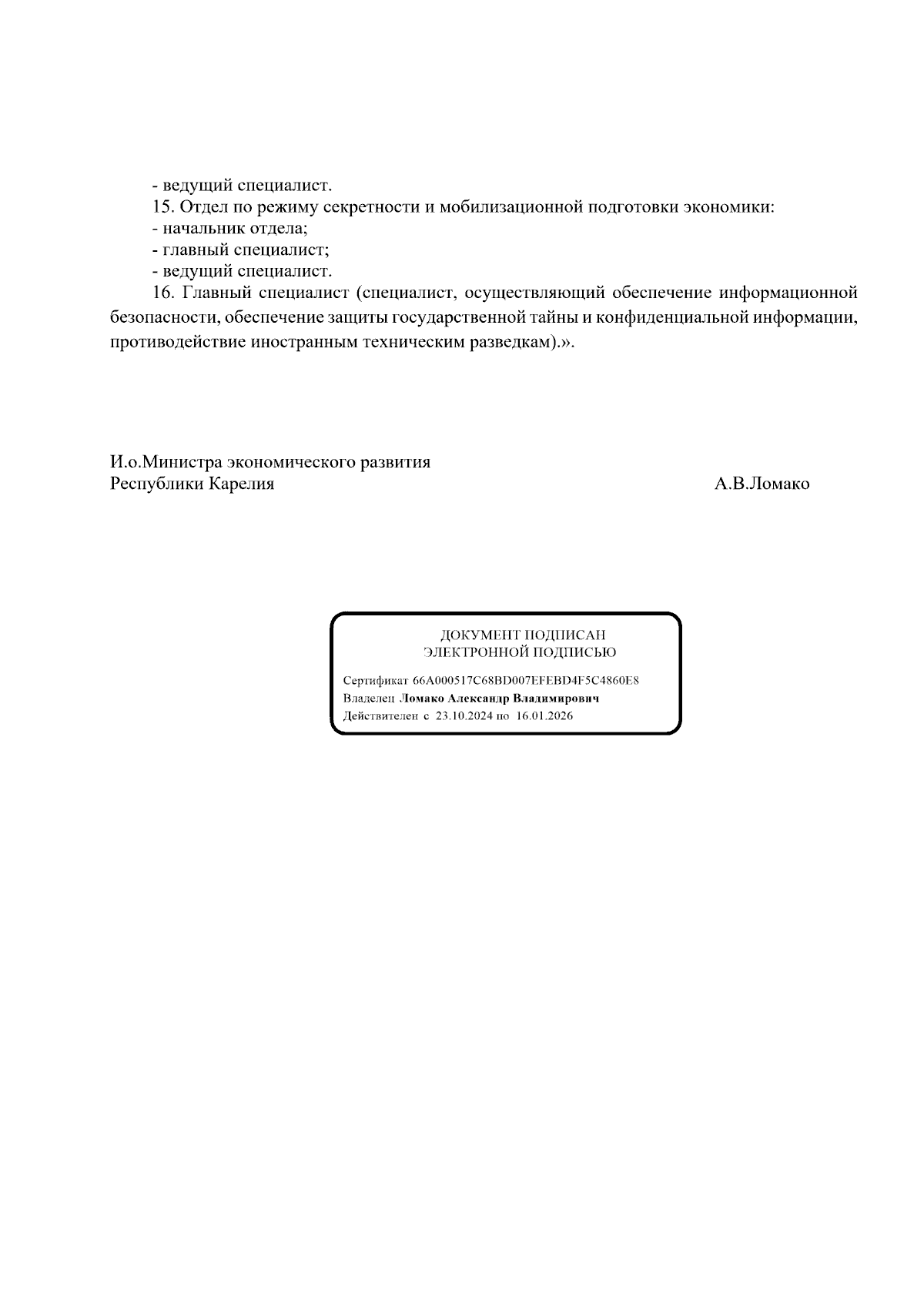 - ведущий специалист.
15. Отдел по режиму секретности и мобилизационной подготовки экономики:
- начальник отдела;
- главный специалист;
- ведущий специалист.
16. Главный специалист (специалист, осуществляющий обеспечение информационной безопасности, обеспечение защиты государственной тайны и конфиденциальной информации, противодействие иностранным техническим разведкам).».

И.о.Министра экономического развития
Республики Карелия А.В.Ломако

ДОКУМЕНТ ПОДПИСАН
ЭЛЕКТРОННОЙ ПОДПИСЬЮ

Сертификат 66A000517C68BD007EFEBD4F5C4860E8
Владелец Ломако Александр Владимирович
Действителен с 23.10.2024 по 16.01.2026